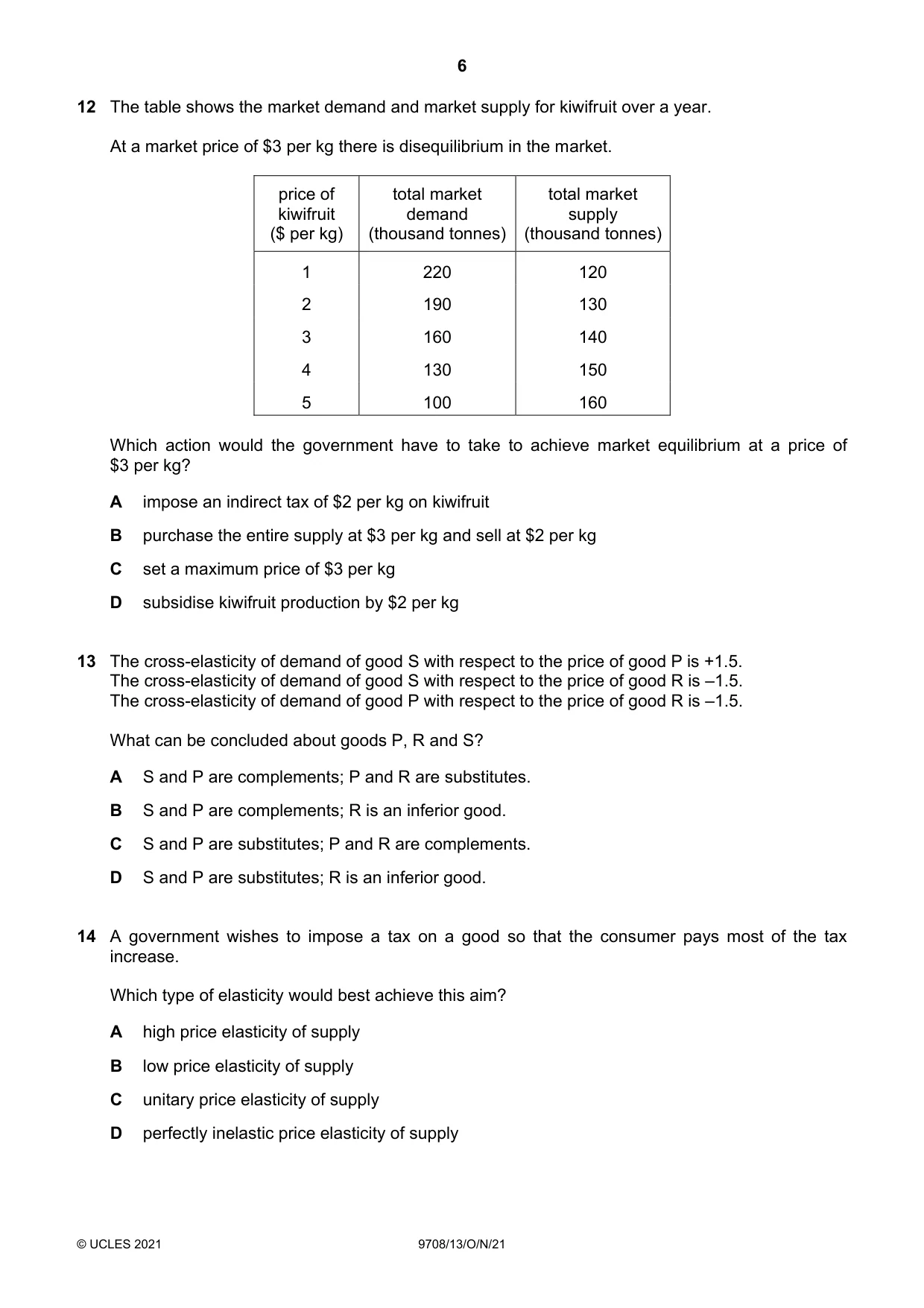 6

12 The table shows the market demand and market supply for kiwifruit over a year.

At a market price of $3 per kg there is disequilibrium in the market.

| price of kiwifruit ($ per kg) | total market demand (thousand tonnes) | total market supply (thousand tonnes) |
|---|---|---|
| 1 | 220 | 120 |
| 2 | 190 | 130 |
| 3 | 160 | 140 |
| 4 | 130 | 150 |
| 5 | 100 | 160 |

Which action would the government have to take to achieve market equilibrium at a price of $3 per kg?

A impose an indirect tax of $2 per kg on kiwifruit

B purchase the entire supply at $3 per kg and sell at $2 per kg

C set a maximum price of $3 per kg

D subsidise kiwifruit production by $2 per kg

13 The cross-elasticity of demand of good S with respect to the price of good P is +1.5.
The cross-elasticity of demand of good S with respect to the price of good R is –1.5.
The cross-elasticity of demand of good P with respect to the price of good R is –1.5.

What can be concluded about goods P, R and S?

A S and P are complements; P and R are substitutes.

B S and P are complements; R is an inferior good.

C S and P are substitutes; P and R are complements.

D S and P are substitutes; R is an inferior good.

14 A government wishes to impose a tax on a good so that the consumer pays most of the tax increase.

Which type of elasticity would best achieve this aim?

A high price elasticity of supply

B low price elasticity of supply

C unitary price elasticity of supply

D perfectly inelastic price elasticity of supply

© UCLES 2021 9708/13/O/N/21